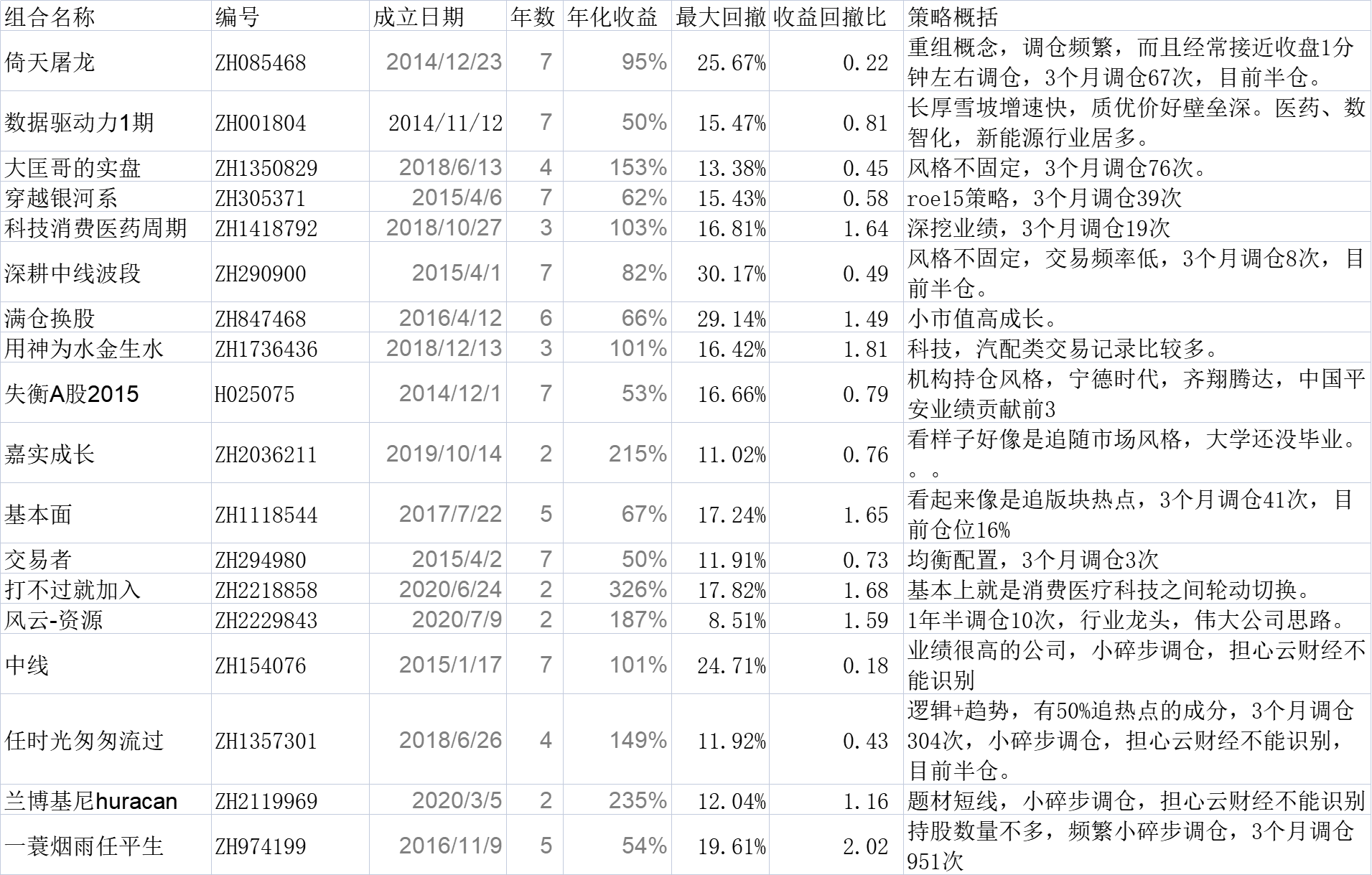 | 组合名称 | 编号 | 成立日期 | 年数 | 年化收益 | 最大回撤 | 收益回撤比 | 策略概括 |
|---|---|---|---|---|---|---|---|
| 倚天屠龙 | ZH085468 | 2014/12/23 | 7 | 95% | 25.67% | 0.22 | 重组概念，调仓频繁，而且经常接近收盘1分钟左右调仓，3个月调仓67次，目前半仓。 |
| 数据驱动力1期 | ZH001804 | 2014/11/12 | 7 | 50% | 15.47% | 0.81 | 长厚雪坡增速快，质优价好壁垒深。医药、数智化，新能源行业居多。 |
| 大匡哥的实盘 | ZH1350829 | 2018/6/13 | 4 | 153% | 13.38% | 0.45 | 风格不固定，3个月调仓76次。 |
| 穿越银河系 | ZH305371 | 2015/4/6 | 7 | 62% | 15.43% | 0.58 | roe15策略，3个月调仓39次 |
| 科技消费医药周期 | ZH1418792 | 2018/10/27 | 3 | 103% | 16.81% | 1.64 | 深挖业绩，3个月调仓19次 |
| 深耕中线波段 | ZH290900 | 2015/4/1 | 7 | 82% | 30.17% | 0.49 | 风格不固定，交易频率低，3个月调仓8次，目前半仓。 |
| 满仓换股 | ZH847468 | 2016/4/12 | 6 | 66% | 29.14% | 1.49 | 小市值高成长。 |
| 用神为水金生水 | ZH1736436 | 2018/12/13 | 3 | 101% | 16.42% | 1.81 | 科技，汽配类交易记录比较多。 |
| 失衡A股2015 | H025075 | 2014/12/1 | 7 | 53% | 16.66% | 0.79 | 机构持仓风格，宁德时代，齐翔腾达，中国平安业绩贡献前3 |
| 嘉实成长 | ZH2036211 | 2019/10/14 | 2 | 215% | 11.02% | 0.76 | 看样子好像是追随市场风格，大学还没毕业。。。 |
| 基本面 | ZH1118544 | 2017/7/22 | 5 | 67% | 17.24% | 1.65 | 看起来像是追版块热点，3个月调仓41次，目前仓位16% |
| 交易者 | ZH294980 | 2015/4/2 | 7 | 50% | 11.91% | 0.73 | 均衡配置，3个月调仓3次 |
| 打不过就加入 | ZH2218858 | 2020/6/24 | 2 | 326% | 17.82% | 1.68 | 基本上就是消费医疗科技之间轮动切换。 |
| 风云-资源 | ZH2229843 | 2020/7/9 | 2 | 187% | 8.51% | 1.59 | 1年半调仓10次，行业龙头，伟大公司思路。 |
| 中线 | ZH154076 | 2015/1/17 | 7 | 101% | 24.71% | 0.18 | 业绩很高的公司，小碎步调仓，担心云财经不能识别 |
| 任时光匆匆流过 | ZH1357301 | 2018/6/26 | 4 | 149% | 11.92% | 0.43 | 逻辑+趋势，有50%追热点的成分，3个月调仓304次，小碎步调仓，担心云财经不能识别，目前半仓。 |
| 兰博基尼huracan | ZH2119969 | 2020/3/5 | 2 | 235% | 12.04% | 1.16 | 题材短线，小碎步调仓，担心云财经不能识别 |
| 一蓑烟雨任平生 | ZH974199 | 2016/11/9 | 5 | 54% | 19.61% | 2.02 | 持股数量不多，频繁小碎步调仓，3个月调仓951次 |